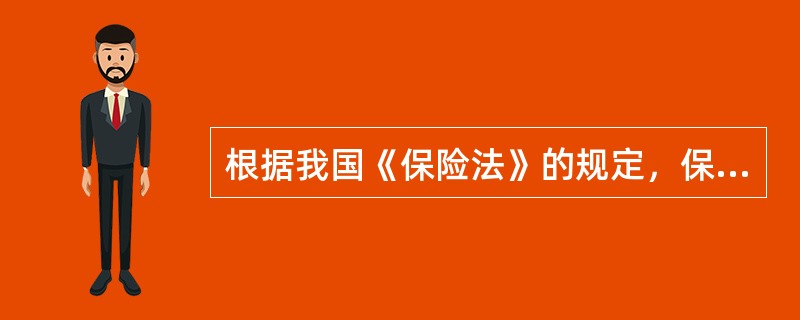 根据我国《保险法》的规定，保...